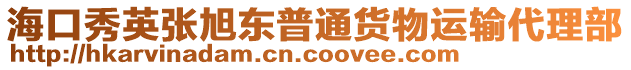 海口秀英张旭东普通货物运输代理部
http://hkarvinadam.cn.coovee.com